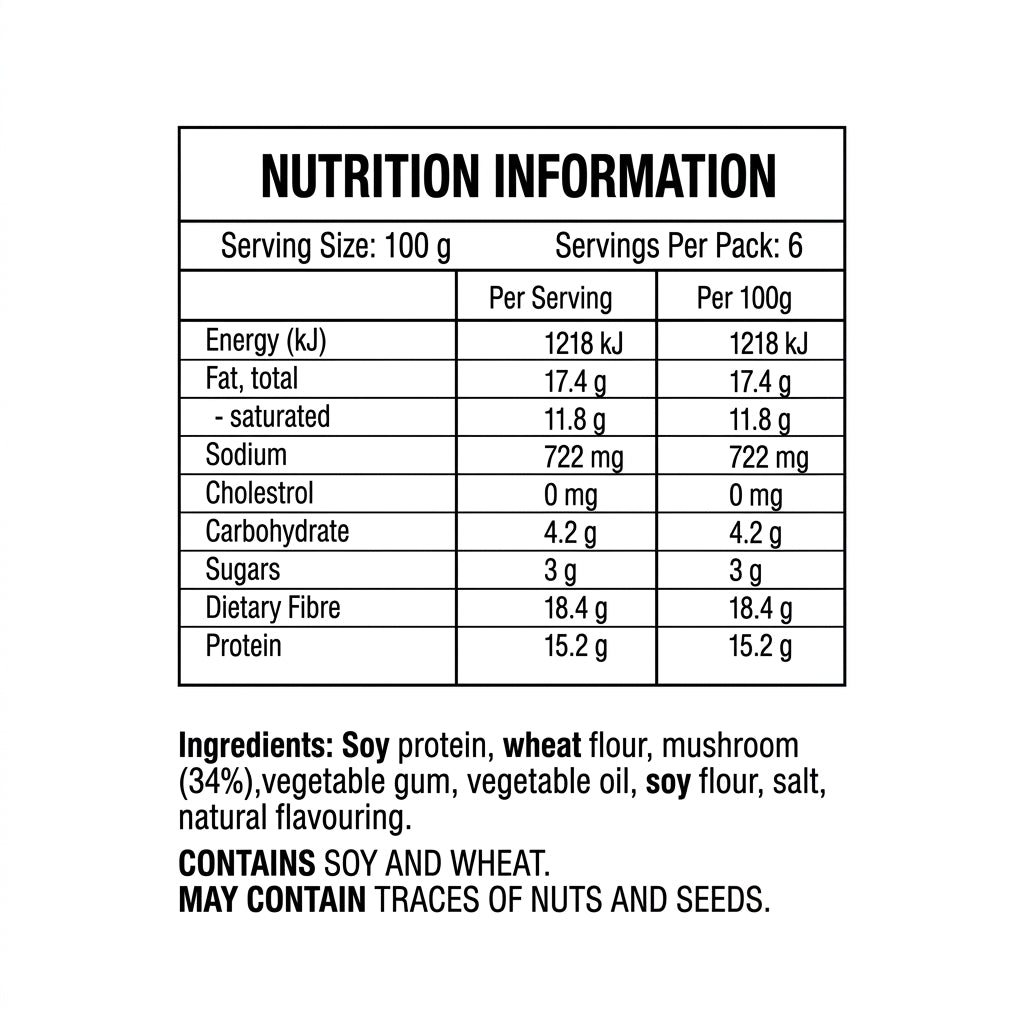 NUTRITION INFORMATION

Serving Size: 100 g    Servings Per Pack: 6

|  | Per Serving | Per 100g |
|---|---|---|
| Energy (kJ) | 1218 kJ | 1218 kJ |
| Fat, total | 17.4 g | 17.4 g |
| - saturated | 11.8 g | 11.8 g |
| Sodium | 722 mg | 722 mg |
| Cholestrol | 0 mg | 0 mg |
| Carbohydrate | 4.2 g | 4.2 g |
| Sugars | 3 g | 3 g |
| Dietary Fibre | 18.4 g | 18.4 g |
| Protein | 15.2 g | 15.2 g |

Ingredients: Soy protein, wheat flour, mushroom (34%),vegetable gum, vegetable oil, soy flour, salt, natural flavouring.

CONTAINS SOY AND WHEAT.
MAY CONTAIN TRACES OF NUTS AND SEEDS.